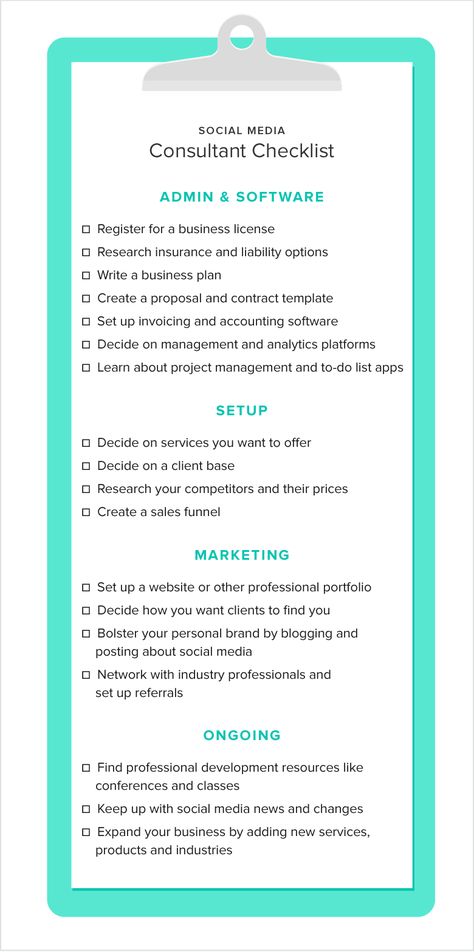 SOCIAL MEDIA
Consultant Checklist

ADMIN & SOFTWARE

☐ Register for a business license
☐ Research insurance and liability options
☐ Write a business plan
☐ Create a proposal and contract template
☐ Set up invoicing and accounting software
☐ Decide on management and analytics platforms
☐ Learn about project management and to-do list apps

SETUP

☐ Decide on services you want to offer
☐ Decide on a client base
☐ Research your competitors and their prices
☐ Create a sales funnel

MARKETING

☐ Set up a website or other professional portfolio
☐ Decide how you want clients to find you
☐ Bolster your personal brand by blogging and posting about social media
☐ Network with industry professionals and set up referrals

ONGOING

☐ Find professional development resources like conferences and classes
☐ Keep up with social media news and changes
☐ Expand your business by adding new services, products and industries